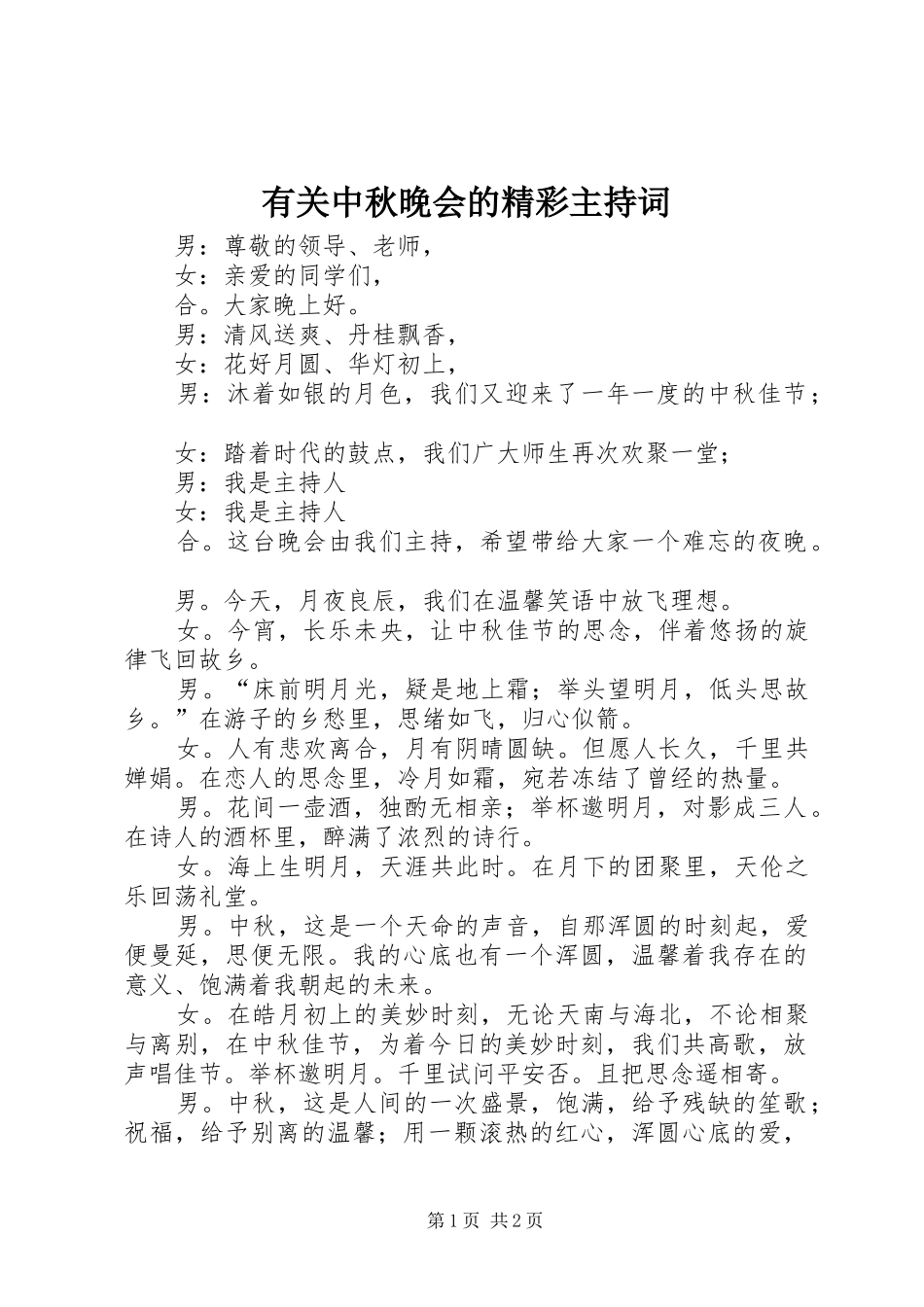 有关中秋晚会的精彩主持词

男：尊敬的领导、老师，

女：亲爱的同学们，

合。大家晚上好。

男：清风送爽、丹桂飘香，

女：花好月圆、华灯初上，

男：沐着如银的月色，我们又迎来了一年一度的中秋佳节；

女：踏着时代的鼓点，我们广大师生再次欢聚一堂；

男：我是主持人

女：我是主持人

合。这台晚会由我们主持，希望带给大家一个难忘的夜晚。

男。今天，月夜良辰，我们在温馨笑语中放飞理想。

女。今宵，长乐未央，让中秋佳节的思念，伴着悠扬的旋律飞回故乡。

男。“床前明月光，疑是地上霜；举头望明月，低头思故乡。”在游子的乡愁里，思绪如飞，归心似箭。

女。人有悲欢离合，月有阴晴圆缺。但愿人长久，千里共婵娟。在恋人的思念里，冷月如霜，宛若冻结了曾经的热量。

男。花间一壶酒，独酌无相亲；举杯邀明月，对影成三人。在诗人的酒杯里，醉满了浓烈的诗行。

女。海上生明月，天涯共此时。在月下的团聚里，天伦之乐回荡礼堂。

男。中秋，这是一个天命的声音，自那浑圆的时刻起，爱便曼延，思便无限。我的心底也有一个浑圆，温馨着我存在的意义、饱满着我朝起的未来。

女。在皓月初上的美妙时刻，无论天南与海北，不论相聚与离别，在中秋佳节，为着今日的美妙时刻，我们共高歌，放声唱佳节。举杯邀明月。千里试问平安否。且把思念遥相寄。

男。中秋，这是人间的一次盛景，饱满，给予残缺的笙歌；祝福，给予别离的温馨；用一颗滚热的红心，浑圆心底的爱，

第1页 共2页